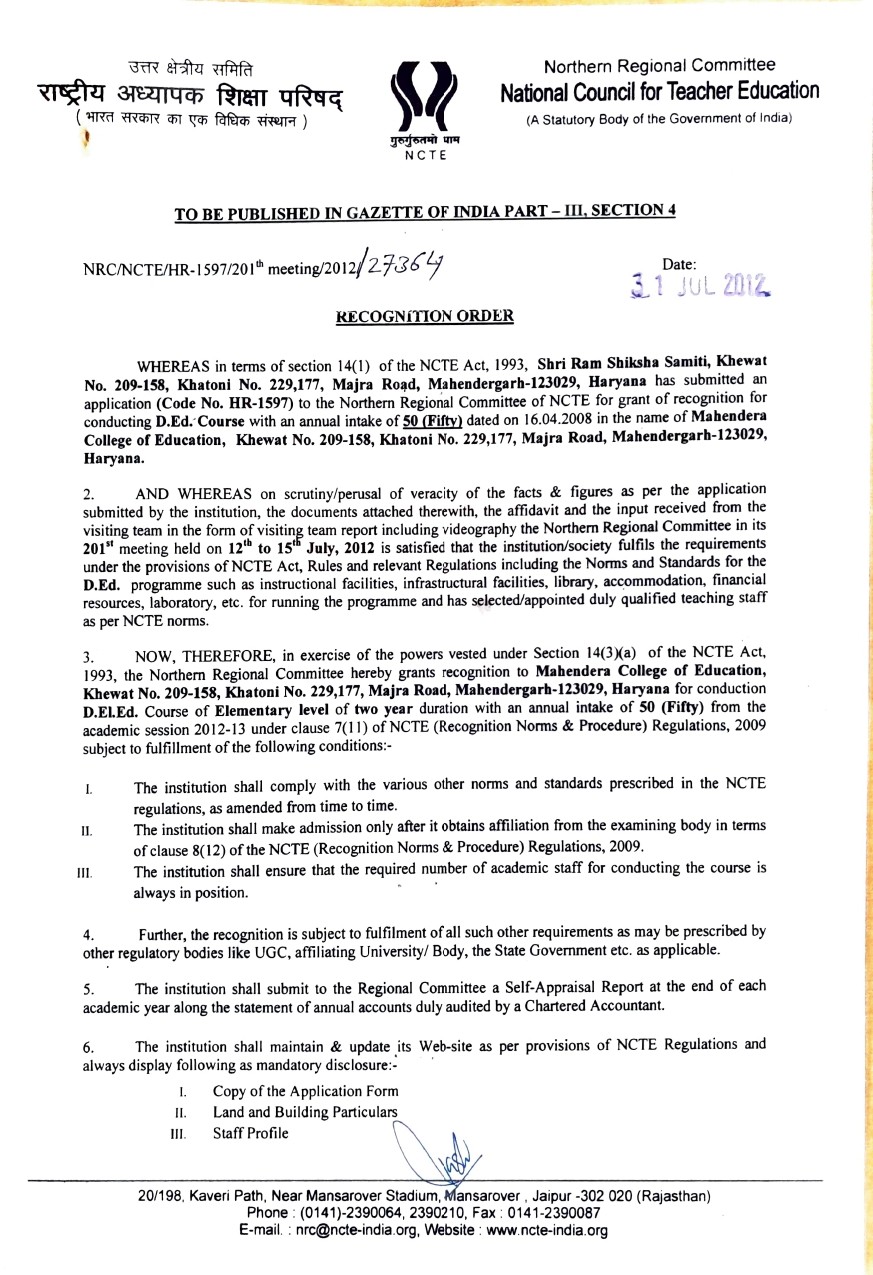 उत्तर क्षेत्रीय समिति
राष्ट्रीय अध्यापक शिक्षा परिषद्
( भारत सरकार का एक विधिक संस्थान )

गुरुर्गुरुतमो धाम
NCTE

Northern Regional Committee
National Council for Teacher Education
(A Statutory Body of the Government of India)

TO BE PUBLISHED IN GAZETTE OF INDIA PART – III, SECTION 4

NRC/NCTE/HR-1597/201$^{th}$ meeting/2012/27364

Date: 31 JUL 2012

RECOGNITION ORDER

WHEREAS in terms of section 14(1) of the NCTE Act, 1993, Shri Ram Shiksha Samiti, Khewat No. 209-158, Khatoni No. 229,177, Majra Road, Mahendergarh-123029, Haryana has submitted an application (Code No. HR-1597) to the Northern Regional Committee of NCTE for grant of recognition for conducting D.Ed. Course with an annual intake of 50 (Fifty) dated on 16.04.2008 in the name of Mahendera College of Education, Khewat No. 209-158, Khatoni No. 229,177, Majra Road, Mahendergarh-123029, Haryana.

2. AND WHEREAS on scrutiny/perusal of veracity of the facts & figures as per the application submitted by the institution, the documents attached therewith, the affidavit and the input received from the visiting team in the form of visiting team report including videography the Northern Regional Committee in its 201$^{st}$ meeting held on 12$^{th}$ to 15$^{th}$ July, 2012 is satisfied that the institution/society fulfils the requirements under the provisions of NCTE Act, Rules and relevant Regulations including the Norms and Standards for the D.Ed. programme such as instructional facilities, infrastructural facilities, library, accommodation, financial resources, laboratory, etc. for running the programme and has selected/appointed duly qualified teaching staff as per NCTE norms.

3. NOW, THEREFORE, in exercise of the powers vested under Section 14(3)(a) of the NCTE Act, 1993, the Northern Regional Committee hereby grants recognition to Mahendera College of Education, Khewat No. 209-158, Khatoni No. 229,177, Majra Road, Mahendergarh-123029, Haryana for conduction D.El.Ed. Course of Elementary level of two year duration with an annual intake of 50 (Fifty) from the academic session 2012-13 under clause 7(11) of NCTE (Recognition Norms & Procedure) Regulations, 2009 subject to fulfillment of the following conditions:-

I. The institution shall comply with the various other norms and standards prescribed in the NCTE regulations, as amended from time to time.
II. The institution shall make admission only after it obtains affiliation from the examining body in terms of clause 8(12) of the NCTE (Recognition Norms & Procedure) Regulations, 2009.
III. The institution shall ensure that the required number of academic staff for conducting the course is always in position.

4. Further, the recognition is subject to fulfilment of all such other requirements as may be prescribed by other regulatory bodies like UGC, affiliating University/ Body, the State Government etc. as applicable.

5. The institution shall submit to the Regional Committee a Self-Appraisal Report at the end of each academic year along the statement of annual accounts duly audited by a Chartered Accountant.

6. The institution shall maintain & update its Web-site as per provisions of NCTE Regulations and always display following as mandatory disclosure:-

I. Copy of the Application Form
II. Land and Building Particulars
III. Staff Profile

20/198, Kaveri Path, Near Mansarover Stadium, Mansarover , Jaipur -302 020 (Rajasthan)
Phone : (0141)-2390064, 2390210, Fax : 0141-2390087
E-mail. : nrc@ncte-india.org, Website : www.ncte-india.org